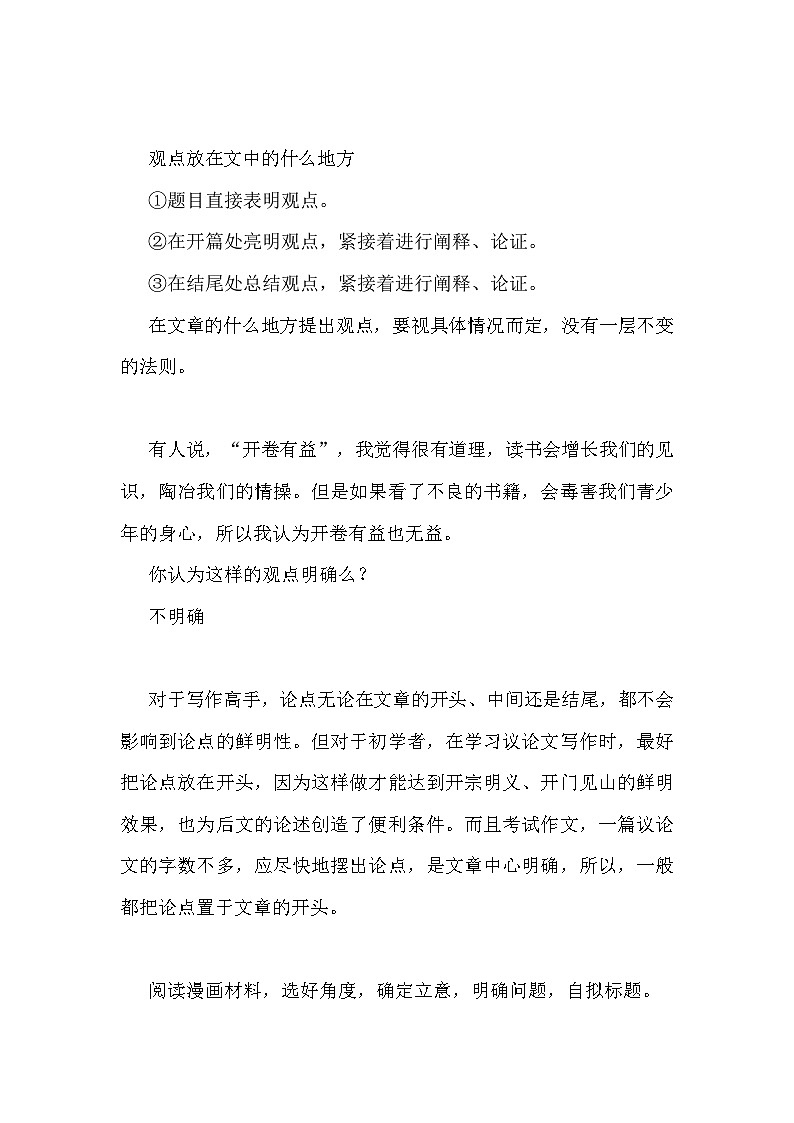 观点放在文中的什么地方

①题目直接表明观点。

②在开篇处亮明观点，紧接着进行阐释、论证。

③在结尾处总结观点，紧接着进行阐释、论证。

在文章的什么地方提出观点，要视具体情况而定，没有一层不变的法则。

有人说，“开卷有益”，我觉得很有道理，读书会增长我们的见识，陶冶我们的情操。但是如果看了不良的书籍，会毒害我们青少年的身心，所以我认为开卷有益也无益。

你认为这样的观点明确么？

不明确

对于写作高手，论点无论在文章的开头、中间还是结尾，都不会影响到论点的鲜明性。但对于初学者，在学习议论文写作时，最好把论点放在开头，因为这样做才能达到开宗明义、开门见山的鲜明效果，也为后文的论述创造了便利条件。而且考试作文，一篇议论文的字数不多，应尽快地摆出论点，是文章中心明确，所以，一般都把论点置于文章的开头。

阅读漫画材料，选好角度，确定立意，明确问题，自拟标题。